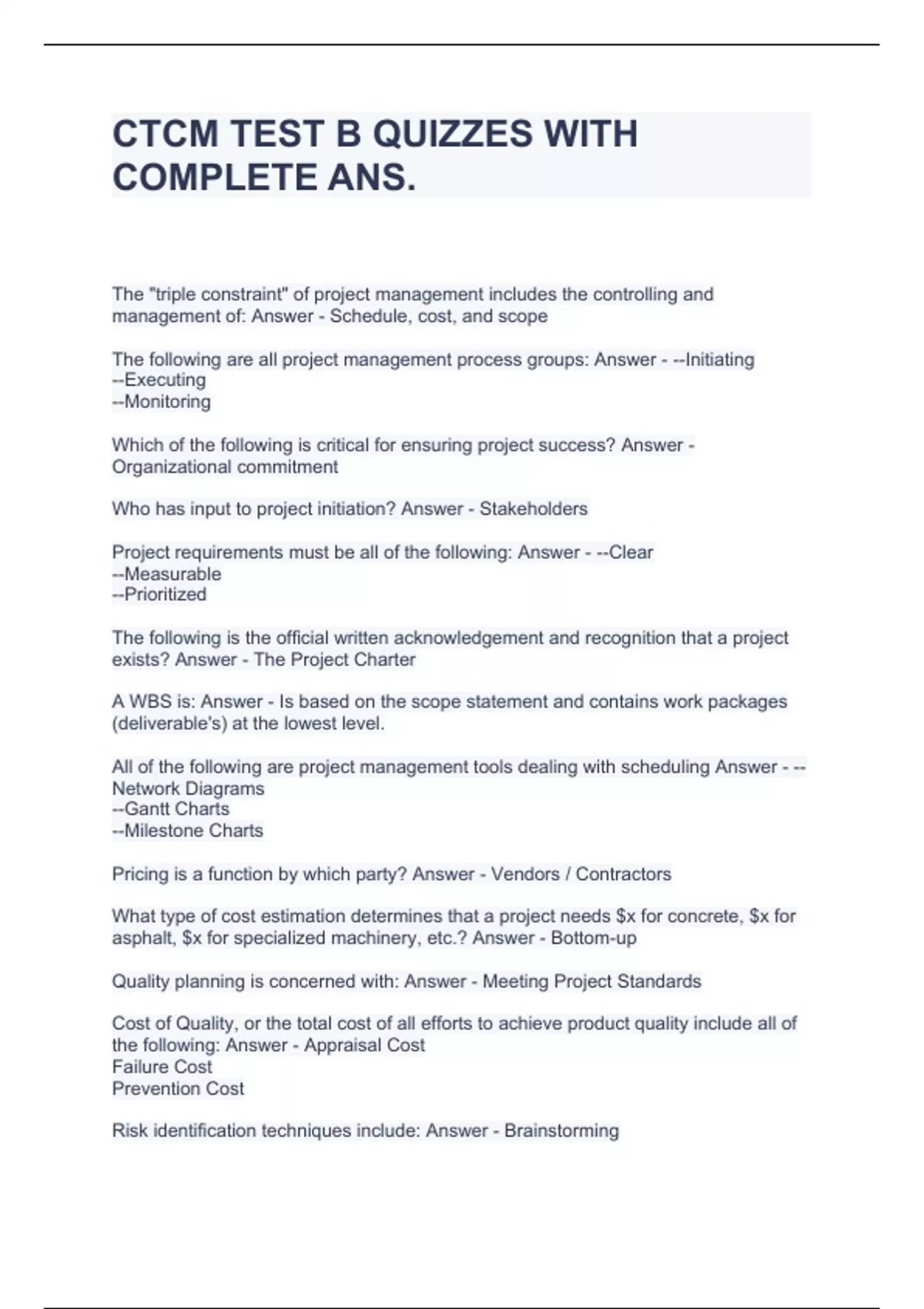 CTCM TEST B QUIZZES WITH COMPLETE ANS.

The "triple constraint" of project management includes the controlling and management of: Answer - Schedule, cost, and scope

The following are all project management process groups: Answer - --Initiating
--Executing
--Monitoring

Which of the following is critical for ensuring project success? Answer - Organizational commitment

Who has input to project initiation? Answer - Stakeholders

Project requirements must be all of the following: Answer - --Clear
--Measurable
--Prioritized

The following is the official written acknowledgement and recognition that a project exists? Answer - The Project Charter

A WBS is: Answer - Is based on the scope statement and contains work packages (deliverable's) at the lowest level.

All of the following are project management tools dealing with scheduling Answer - --Network Diagrams
--Gantt Charts
--Milestone Charts

Pricing is a function by which party? Answer - Vendors / Contractors

What type of cost estimation determines that a project needs \$x for concrete, \$x for asphalt, \$x for specialized machinery, etc.? Answer - Bottom-up

Quality planning is concerned with: Answer - Meeting Project Standards

Cost of Quality, or the total cost of all efforts to achieve product quality include all of the following: Answer - Appraisal Cost
Failure Cost
Prevention Cost

Risk identification techniques include: Answer - Brainstorming